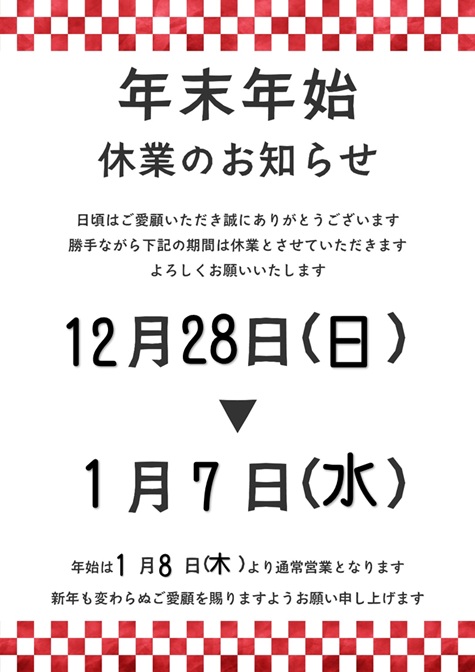 年末年始
休業のお知らせ

日頃はご愛顧いただき誠にありがとうございます
勝手ながら下記の期間は休業とさせていただきます
よろしくお願いいたします

12月28日(日)
▼
1月7日(水)

年始は1月8日(木)より通常営業となります
新年も変わらぬご愛顧を賜りますようお願い申し上げます